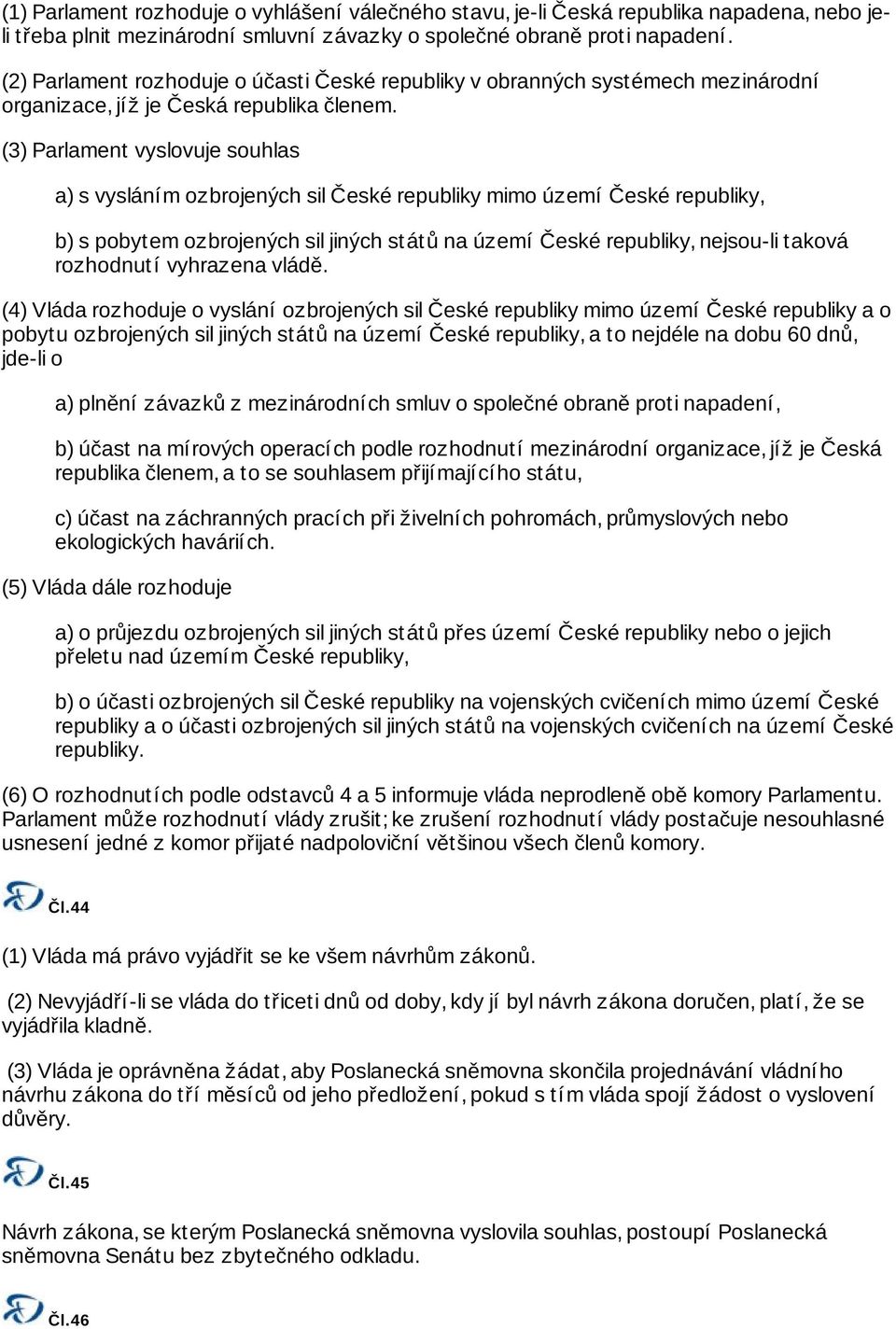 (1) Parlament rozhoduje o vyhlášení válečného stavu, je-li Česká republika napadena, nebo je-li třeba plnit mezinárodní smluvní závazky o společné obraně proti napadení.

(2) Parlament rozhoduje o účasti České republiky v obranných systémech mezinárodní organizace, jíž je Česká republika členem.

(3) Parlament vyslovuje souhlas

a) s vysláním ozbrojených sil České republiky mimo území České republiky,

b) s pobytem ozbrojených sil jiných států na území České republiky, nejsou-li taková rozhodnutí vyhrazena vládě.

(4) Vláda rozhoduje o vyslání ozbrojených sil České republiky mimo území České republiky a o pobytu ozbrojených sil jiných států na území České republiky, a to nejdéle na dobu 60 dnů, jde-li o

a) plnění závazků z mezinárodních smluv o společné obraně proti napadení,

b) účast na mírových operacích podle rozhodnutí mezinárodní organizace, jíž je Česká republika členem, a to se souhlasem přijímajícího státu,

c) účast na záchranných pracích při živelních pohromách, průmyslových nebo ekologických haváriích.

(5) Vláda dále rozhoduje

a) o průjezdu ozbrojených sil jiných států přes území České republiky nebo o jejich přeletu nad územím České republiky,

b) o účasti ozbrojených sil České republiky na vojenských cvičeních mimo území České republiky a o účasti ozbrojených sil jiných států na vojenských cvičeních na území České republiky.

(6) O rozhodnutích podle odstavců 4 a 5 informuje vláda neprodleně obě komory Parlamentu. Parlament může rozhodnutí vlády zrušit; ke zrušení rozhodnutí vlády postačuje nesouhlasné usnesení jedné z komor přijaté nadpoloviční většinou všech členů komory.

Čl.44

(1) Vláda má právo vyjádřit se ke všem návrhům zákonů.

(2) Nevyjádří-li se vláda do třiceti dnů od doby, kdy jí byl návrh zákona doručen, platí, že se vyjádřila kladně.

(3) Vláda je oprávněna žádat, aby Poslanecká sněmovna skončila projednávání vládního návrhu zákona do tří měsíců od jeho předložení, pokud s tím vláda spojí žádost o vyslovení důvěry.

Čl.45

Návrh zákona, se kterým Poslanecká sněmovna vyslovila souhlas, postoupí Poslanecká sněmovna Senátu bez zbytečného odkladu.

Čl.46